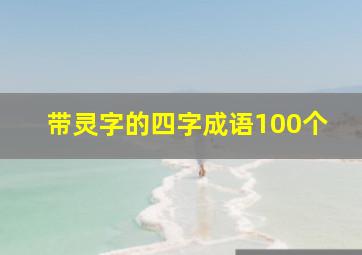 带灵字的四字成语100个